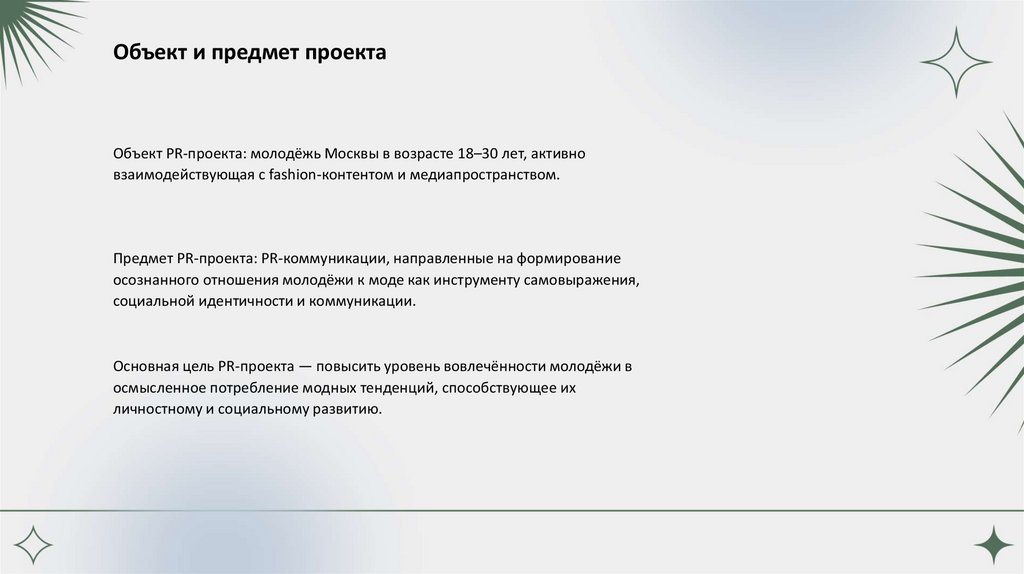 Объект и предмет проекта

Объект PR-проекта: молодёжь Москвы в возрасте 18–30 лет, активно взаимодействующая с fashion-контентом и медиапространством.

Предмет PR-проекта: PR-коммуникации, направленные на формирование осознанного отношения молодёжи к моде как инструменту самовыражения, социальной идентичности и коммуникации.

Основная цель PR-проекта — повысить уровень вовлечённости молодёжи в осмысленное потребление модных тенденций, способствующее их личностному и социальному развитию.